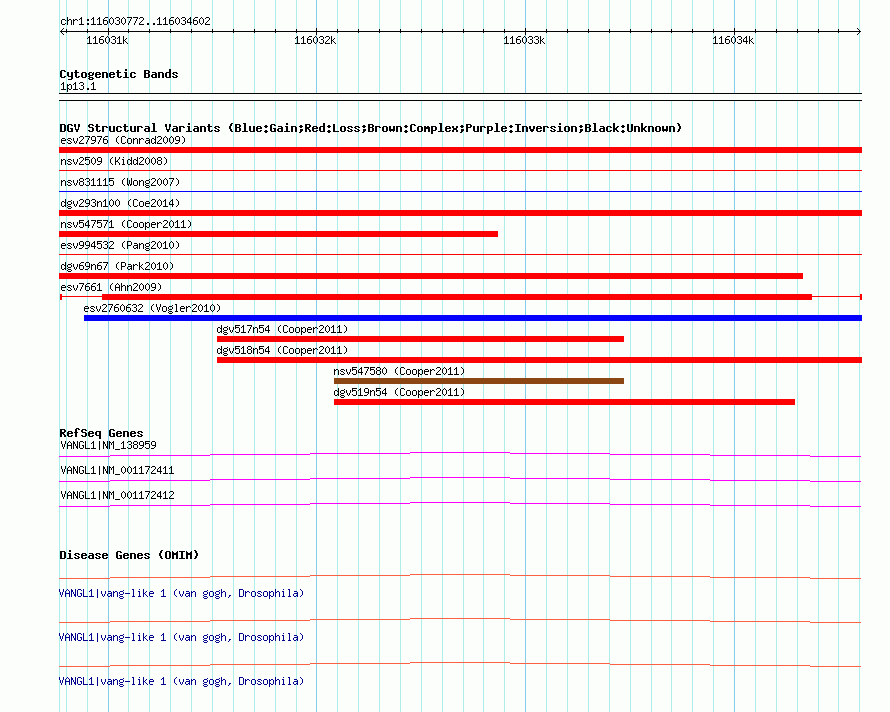 chr1:116030772..116034602

116031k 116032k 116033k 116034k

Cytogenetic Bands
1p13.1

DGV Structural Variants (Blue:Gain;Red:Loss;Brown:Complex;Purple:Inversion;Black:Unknown)
esv27976 (Conrad2009)
nsv2509 (Kidd2008)
nsv831115 (Wong2007)
dgv293n100 (Coe2014)
nsv547571 (Cooper2011)
esv994532 (Pang2010)
dgv69n67 (Park2010)
esv7661 (Ahn2009)
esv2760632 (Vogler2010)
dgv517n54 (Cooper2011)
dgv518n54 (Cooper2011)
nsv547580 (Cooper2011)
dgv519n54 (Cooper2011)

RefSeq Genes
VANGL1|NM_138959
VANGL1|NM_001172411
VANGL1|NM_001172412

Disease Genes (OMIM)
VANGL1|vang-like 1 (van gogh, Drosophila)
VANGL1|vang-like 1 (van gogh, Drosophila)
VANGL1|vang-like 1 (van gogh, Drosophila)